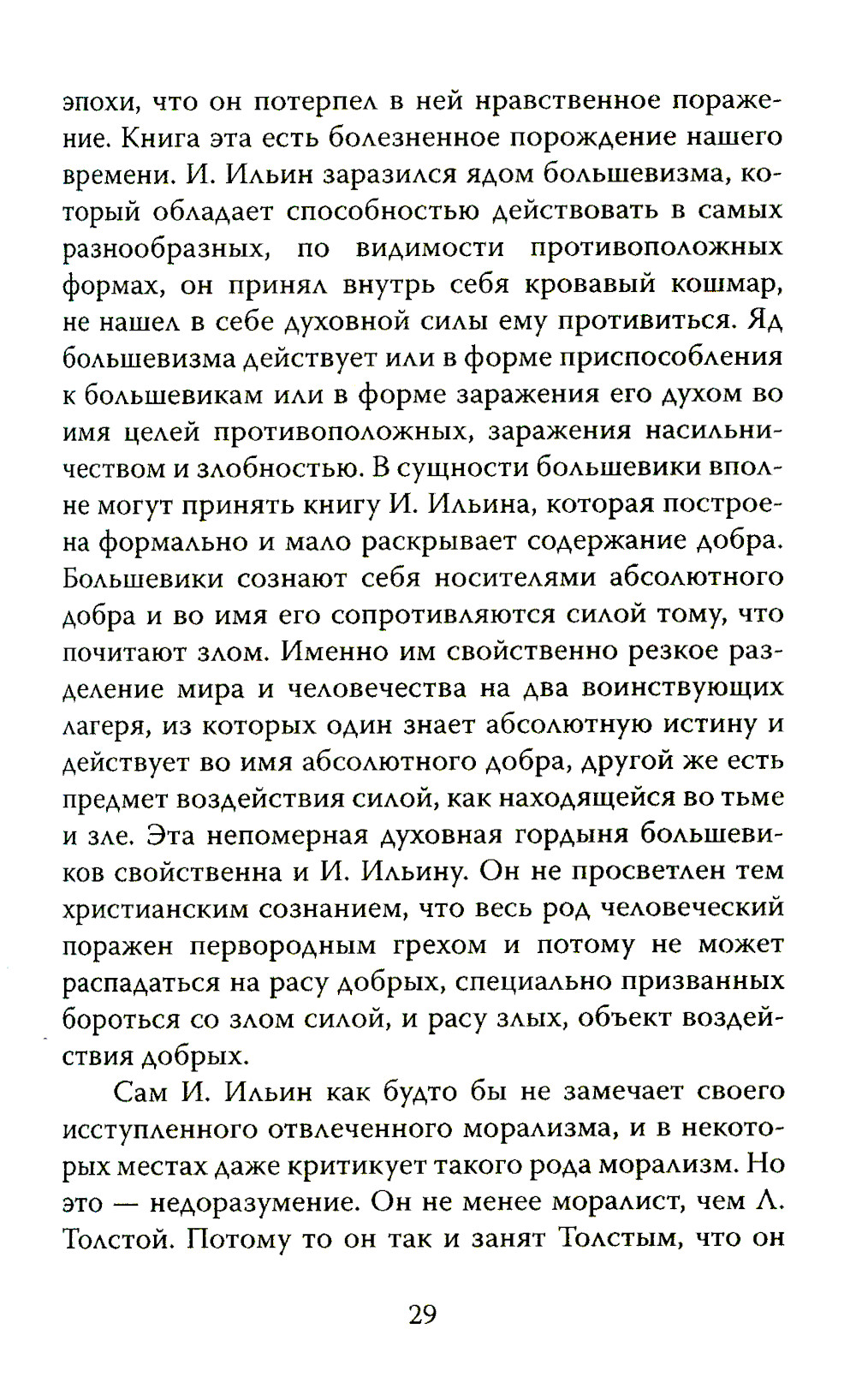 эпохи, что он потерпел в ней нравственное поражение. Книга эта есть болезненное порождение нашего времени. И. Ильин заразился ядом большевизма, который обладает способностью действовать в самых разнообразных, по видимости противоположных формах, он принял внутрь себя кровавый кошмар, не нашел в себе духовной силы ему противиться. Яд большевизма действует или в форме приспособления к большевикам или в форме заражения его духом во имя целей противоположных, заражения насильничеством и злобностью. В сущности большевики вполне могут принять книгу И. Ильина, которая построена формально и мало раскрывает содержание добра. Большевики сознают себя носителями абсолютного добра и во имя его сопротивляются силой тому, что почитают злом. Именно им свойственно резкое разделение мира и человечества на два воинствующих лагеря, из которых один знает абсолютную истину и действует во имя абсолютного добра, другой же есть предмет воздействия силой, как находящейся во тьме и зле. Эта непомерная духовная гордыня большевиков свойственна и И. Ильину. Он не просветлен тем христианским сознанием, что весь род человеческий поражен первородным грехом и потому не может распадаться на расу добрых, специально призванных бороться со злом силой, и расу злых, объект воздействия добрых.

Сам И. Ильин как будто бы не замечает своего исступленного отвлеченного морализма, и в некоторых местах даже критикует такого рода морализм. Но это — недоразумение. Он не менее моралист, чем Л. Толстой. Потому то он так и занят Толстым, что он

29